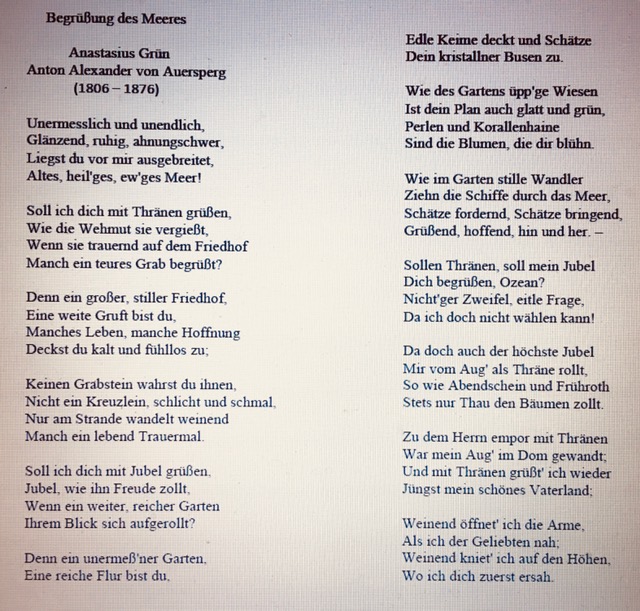 Begrüßung des Meeres

Anastasius Grün
Anton Alexander von Auersperg
(1806 – 1876)

Unermesslich und unendlich,
Glänzend, ruhig, ahnungschwer,
Liegst du vor mir ausgebreitet,
Altes, heil'ges, ew'ges Meer!

Soll ich dich mit Thränen grüßen,
Wie die Wehmut sie vergießt,
Wenn sie trauernd auf dem Friedhof
Manch ein teures Grab begrüßt?

Denn ein großer, stiller Friedhof,
Eine weite Gruft bist du,
Manches Leben, manche Hoffnung
Deckst du kalt und fühllos zu;

Keinen Grabstein wahrst du ihnen,
Nicht ein Kreuzlein, schlicht und schmal,
Nur am Strande wandelt weinend
Manch ein lebend Trauermal.

Soll ich dich mit Jubel grüßen,
Jubel, wie ihn Freude zollt,
Wenn ein weiter, reicher Garten
Ihrem Blick sich aufgerollt?

Denn ein unermeß'ner Garten,
Eine reiche Flur bist du,
Edle Keime deckt und Schätze
Dein kristallner Busen zu.

Wie des Gartens üpp'ge Wiesen
Ist dein Plan auch glatt und grün,
Perlen und Korallenhaine
Sind die Blumen, die dir blühn.

Wie im Garten stille Wandler
Ziehn die Schiffe durch das Meer,
Schätze fordernd, Schätze bringend,
Grüßend, hoffend, hin und her. –

Sollen Thränen, soll mein Jubel
Dich begrüßen, Ozean?
Nicht'ger Zweifel, eitle Frage,
Da ich doch nicht wählen kann!

Da doch auch der höchste Jubel
Mir vom Aug' als Thräne rollt,
So wie Abendschein und Frühroth
Stets nur Thau den Bäumen zollt.

Zu dem Herrn empor mit Thränen
War mein Aug' im Dom gewandt;
Und mit Thränen grüßt' ich wieder
Jüngst mein schönes Vaterland;

Weinend öffnet' ich die Arme,
Als ich der Geliebten nah;
Weinend kniet' ich auf den Höhen,
Wo ich dich zuerst ersah.